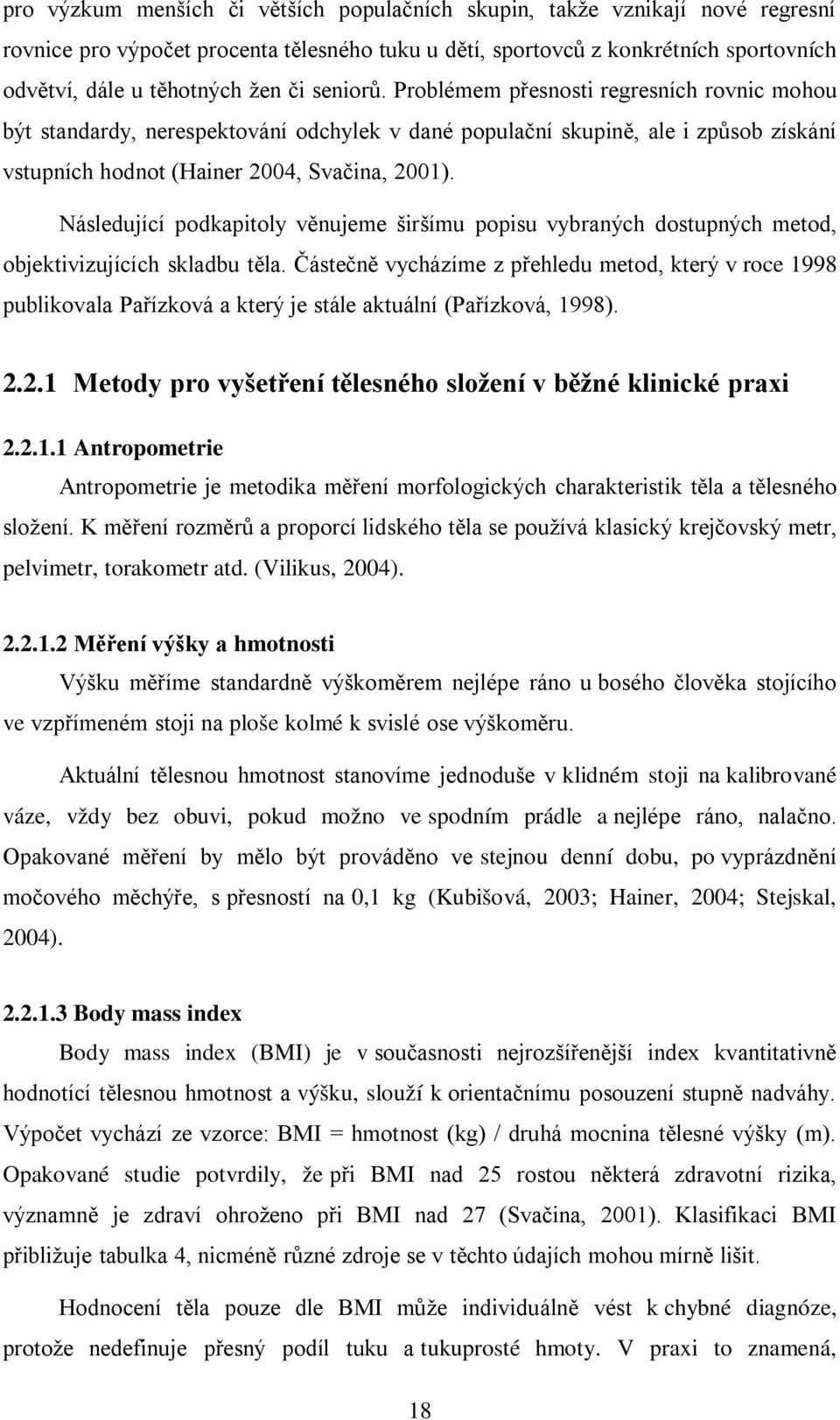 pro výzkum menších či větších populačních skupin, takže vznikají nové regresní rovnice pro výpočet procenta tělesného tuku u dětí, sportovců z konkrétních sportovních odvětví, dále u těhotných žen či seniorů. Problémem přesnosti regresních rovnic mohou být standardy, nerespektování odchylek v dané populační skupině, ale i způsob získání vstupních hodnot (Hainer 2004, Svačina, 2001).

Následující podkapitoly věnujeme širšímu popisu vybraných dostupných metod, objektivizujících skladbu těla. Částečně vycházíme z přehledu metod, který v roce 1998 publikovala Pařízková a který je stále aktuální (Pařízková, 1998).

2.2.1 Metody pro vyšetření tělesného složení v běžné klinické praxi

2.2.1.1 Antropometrie

Antropometrie je metodika měření morfologických charakteristik těla a tělesného složení. K měření rozměrů a proporcí lidského těla se používá klasický krejčovský metr, pelvimetr, torakometr atd. (Vilikus, 2004).

2.2.1.2 Měření výšky a hmotnosti

Výšku měříme standardně výškoměrem nejlépe ráno u bosého člověka stojícího ve vzpřímeném stoji na ploše kolmé k svislé ose výškoměru.

Aktuální tělesnou hmotnost stanovíme jednoduše v klidném stoji na kalibrované váze, vždy bez obuvi, pokud možno ve spodním prádle a nejlépe ráno, nalačno. Opakované měření by mělo být prováděno ve stejnou denní dobu, po vyprázdnění močového měchýře, s přesností na 0,1 kg (Kubišová, 2003; Hainer, 2004; Stejskal, 2004).

2.2.1.3 Body mass index

Body mass index (BMI) je v současnosti nejrozšířenější index kvantitativně hodnotící tělesnou hmotnost a výšku, slouží k orientačnímu posouzení stupně nadváhy. Výpočet vychází ze vzorce: BMI = hmotnost (kg) / druhá mocnina tělesné výšky (m). Opakované studie potvrdily, že při BMI nad 25 rostou některá zdravotní rizika, významně je zdraví ohroženo při BMI nad 27 (Svačina, 2001). Klasifikaci BMI přibližuje tabulka 4, nicméně různé zdroje se v těchto údajích mohou mírně lišit.

Hodnocení těla pouze dle BMI může individuálně vést k chybné diagnóze, protože nedefinuje přesný podíl tuku a tukuprosté hmoty. V praxi to znamená,

18